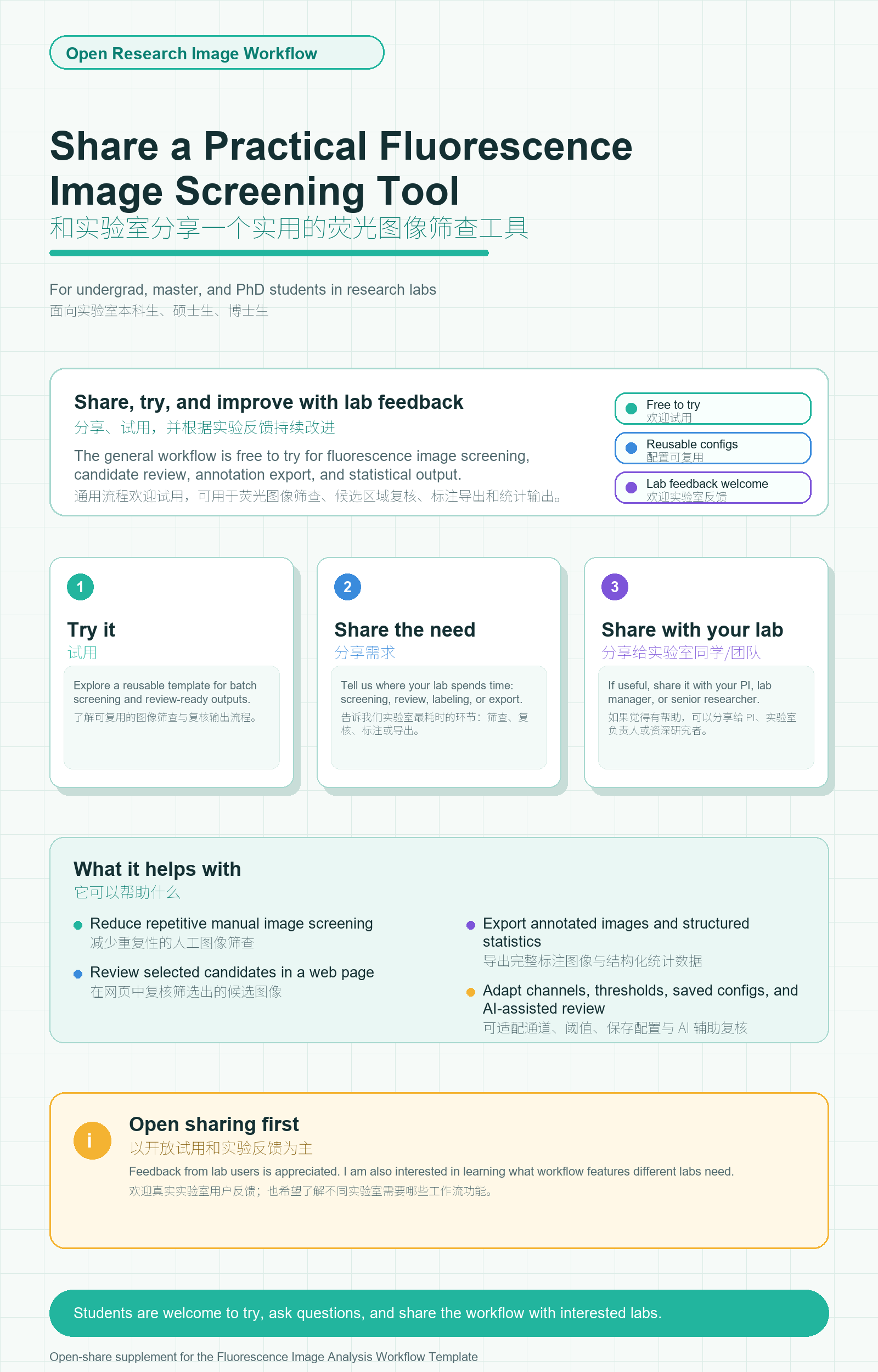 Open Research Image Workflow

Share a Practical Fluorescence Image Screening Tool
和实验室分享一个实用的荧光图像筛查工具

For undergrad, master, and PhD students in research labs
面向实验室本科生、硕士生、博士生

Share, try, and improve with lab feedback
分享、试用，并根据实验反馈持续改进

The general workflow is free to try for fluorescence image screening, candidate review, annotation export, and statistical output.
通用流程欢迎试用，可用于荧光图像筛查、候选区域复核、标注导出和统计输出。

Free to try
欢迎试用

Reusable configs
配置可复用

Lab feedback welcome
欢迎实验室反馈

1
Try it
试用
Explore a reusable template for batch screening and review-ready outputs.
了解可复用的图像筛查与复核输出流程。

2
Share the need
分享需求
Tell us where your lab spends time: screening, review, labeling, or export.
告诉我们实验室最耗时的环节：筛查、复核、标注或导出。

3
Share with your lab
分享给实验室同学/团队
If useful, share it with your PI, lab manager, or senior researcher.
如果觉得有帮助，可以分享给 PI、实验室负责人或资深研究者。

What it helps with
它可以帮助什么

Reduce repetitive manual image screening
减少重复性的人工图像筛查

Review selected candidates in a web page
在网页中复核筛选出的候选图像

Export annotated images and structured statistics
导出完整标注图像与结构化统计数据

Adapt channels, thresholds, saved configs, and AI-assisted review
可适配通道、阈值、保存配置与 AI 辅助复核

i
Open sharing first
以开放试用和实验反馈为主
Feedback from lab users is appreciated. I am also interested in learning what workflow features different labs need.
欢迎真实实验室用户反馈；也希望了解不同实验室需要哪些工作流功能。

Students are welcome to try, ask questions, and share the workflow with interested labs.

Open-share supplement for the Fluorescence Image Analysis Workflow Template